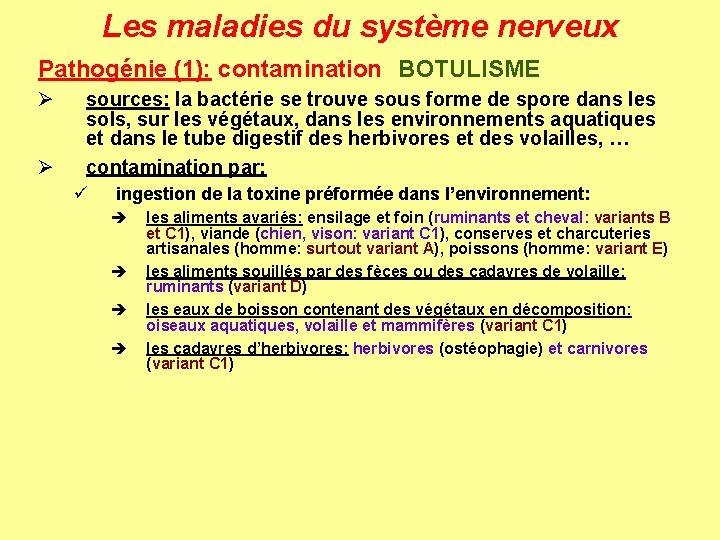 Les maladies du système nerveux

Pathogénie (1): contamination BOTULISME

➢ sources: la bactérie se trouve sous forme de spore dans les sols, sur les végétaux, dans les environnements aquatiques et dans le tube digestif des herbivores et des volailles, …

➢ contamination par:

✓ ingestion de la toxine préformée dans l'environnement:

➔ les aliments avariés: ensilage et foin (ruminants et cheval: variants B et C1), viande (chien, vison: variant C1), conserves et charcuteries artisanales (homme: surtout variant A), poissons (homme: variant E)

➔ les aliments souillés par des fèces ou des cadavres de volaille: ruminants (variant D)

➔ les eaux de boisson contenant des végétaux en décomposition: oiseaux aquatiques, volaille et mammifères (variant C1)

➔ les cadavres d'herbivores: herbivores (ostéophagie) et carnivores (variant C1)